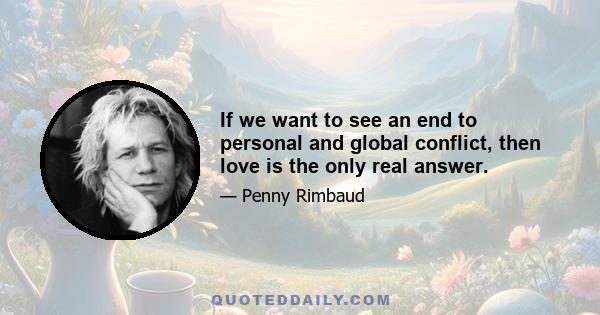 If we want to see an end to personal and global conflict, then love is the only real answer.

— Penny Rimbaud

QUOTEDDAILY.COM